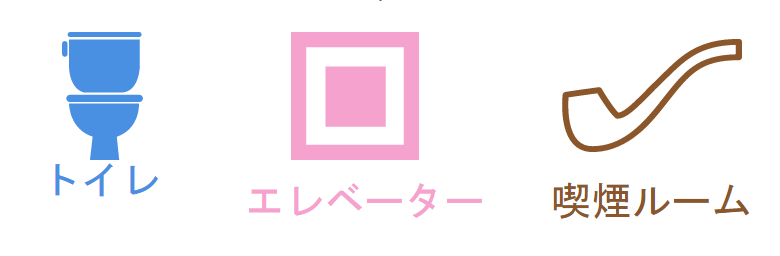 トイレ

エレベーター

喫煙ルーム